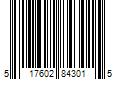 5 17602 84301 5